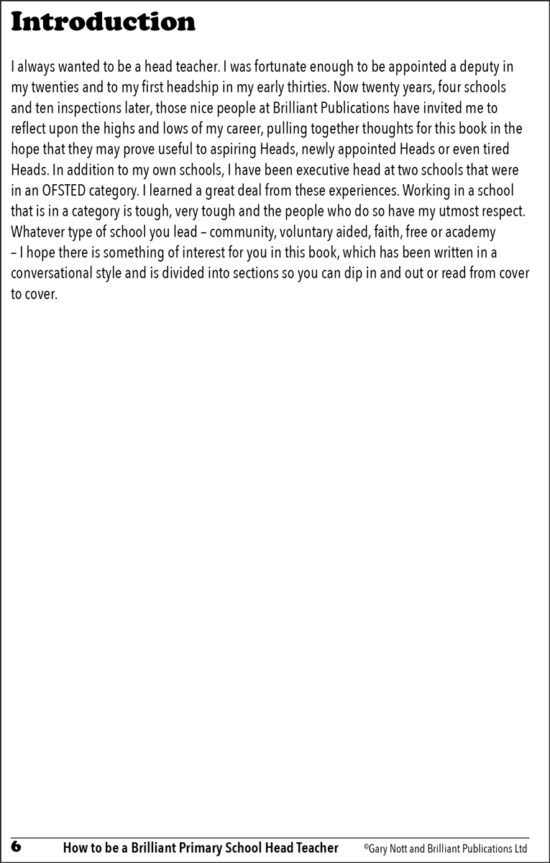 Introduction

I always wanted to be a head teacher. I was fortunate enough to be appointed a deputy in my twenties and to my first headship in my early thirties. Now twenty years, four schools and ten inspections later, those nice people at Brilliant Publications have invited me to reflect upon the highs and lows of my career, pulling together thoughts for this book in the hope that they may prove useful to aspiring Heads, newly appointed Heads or even tired Heads. In addition to my own schools, I have been executive head at two schools that were in an OFSTED category. I learned a great deal from these experiences. Working in a school that is in a category is tough, very tough and the people who do so have my utmost respect. Whatever type of school you lead – community, voluntary aided, faith, free or academy – I hope there is something of interest for you in this book, which has been written in a conversational style and is divided into sections so you can dip in and out or read from cover to cover.

6 How to be a Brilliant Primary School Head Teacher ©Gary Nott and Brilliant Publications Ltd